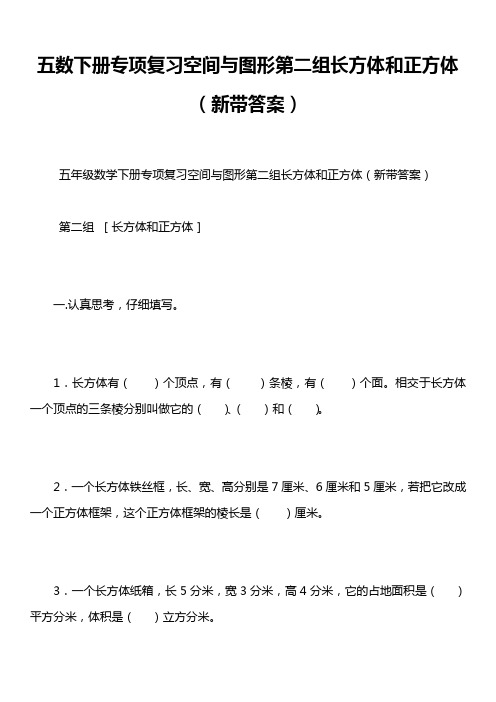 五数下册专项复习空间与图形第二组长方体和正方体（新带答案）

五年级数学下册专项复习空间与图形第二组长方体和正方体（新带答案）

第二组 ［长方体和正方体］

一.认真思考，仔细填写。

1．长方体有（　　）个顶点，有（　　）条棱，有（　　）个面。相交于长方体一个顶点的三条棱分别叫做它的（　）、（　）和（　）。

2．一个长方体铁丝框，长、宽、高分别是 7 厘米、6 厘米和 5 厘米，若把它改成一个正方体框架，这个正方体框架的棱长是（　　）厘米。

3．一个长方体纸箱，长 5 分米，宽 3 分米，高 4 分米，它的占地面积是（　　）平方分米，体积是（　　）立方分米。